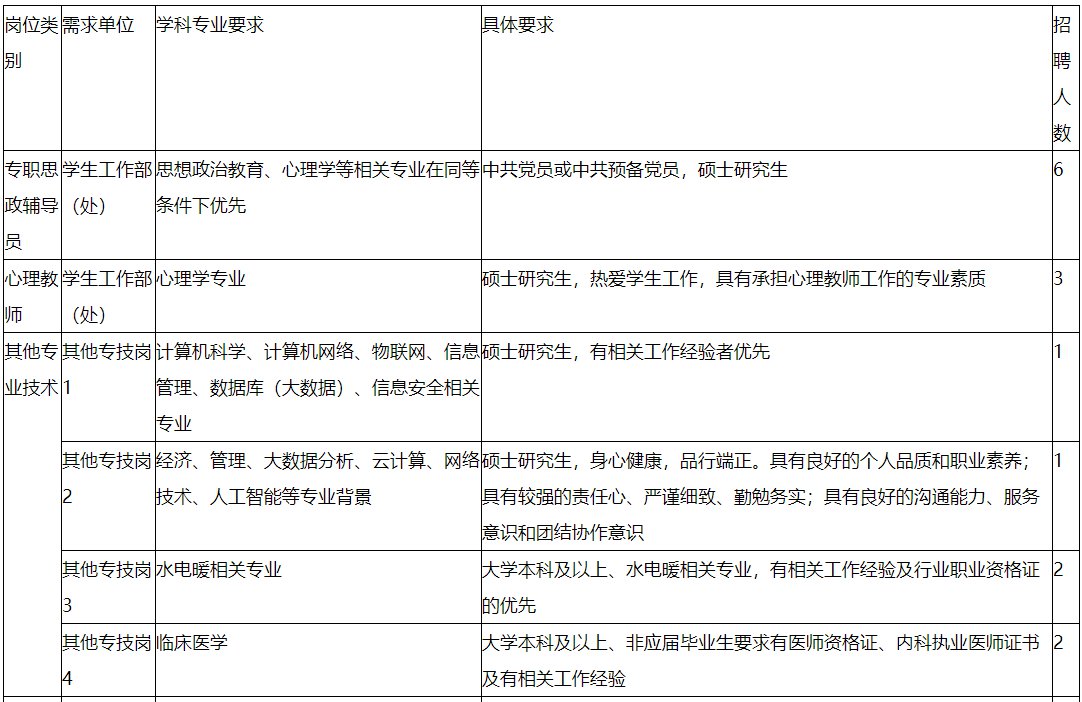 | 岗位类别 | 需求单位 | 学科专业要求 | 具体要求 | 招聘人数 |
|---|---|---|---|---|
| 专职思政辅导员 | 学生工作部（处） | 思想政治教育、心理学等相关专业在同等条件下优先 | 中共党员或中共预备党员，硕士研究生 | 6 |
| 心理教师 | 学生工作部（处） | 心理学专业 | 硕士研究生，热爱学生工作，具有承担心理教师工作的专业素质 | 3 |
| 其他专业技术 | 其他专技岗1 | 计算机科学、计算机网络、物联网、信息管理、数据库（大数据）、信息安全相关专业 | 硕士研究生，有相关工作经验者优先 | 1 |
| | 其他专技岗2 | 经济、管理、大数据分析、云计算、网络技术、人工智能等专业背景 | 硕士研究生，身心健康，品行端正。具有良好的个人品质和职业素养；具有较强的责任心、严谨细致、勤勉务实；具有良好的沟通能力、服务意识和团结协作意识 | 1 |
| | 其他专技岗3 | 水电暖相关专业 | 大学本科及以上、水电暖相关专业，有相关工作经验及行业职业资格证的优先 | 2 |
| | 其他专技岗4 | 临床医学 | 大学本科及以上、非应届毕业生要求有医师资格证、内科执业医师证书及有相关工作经验 | 2 |